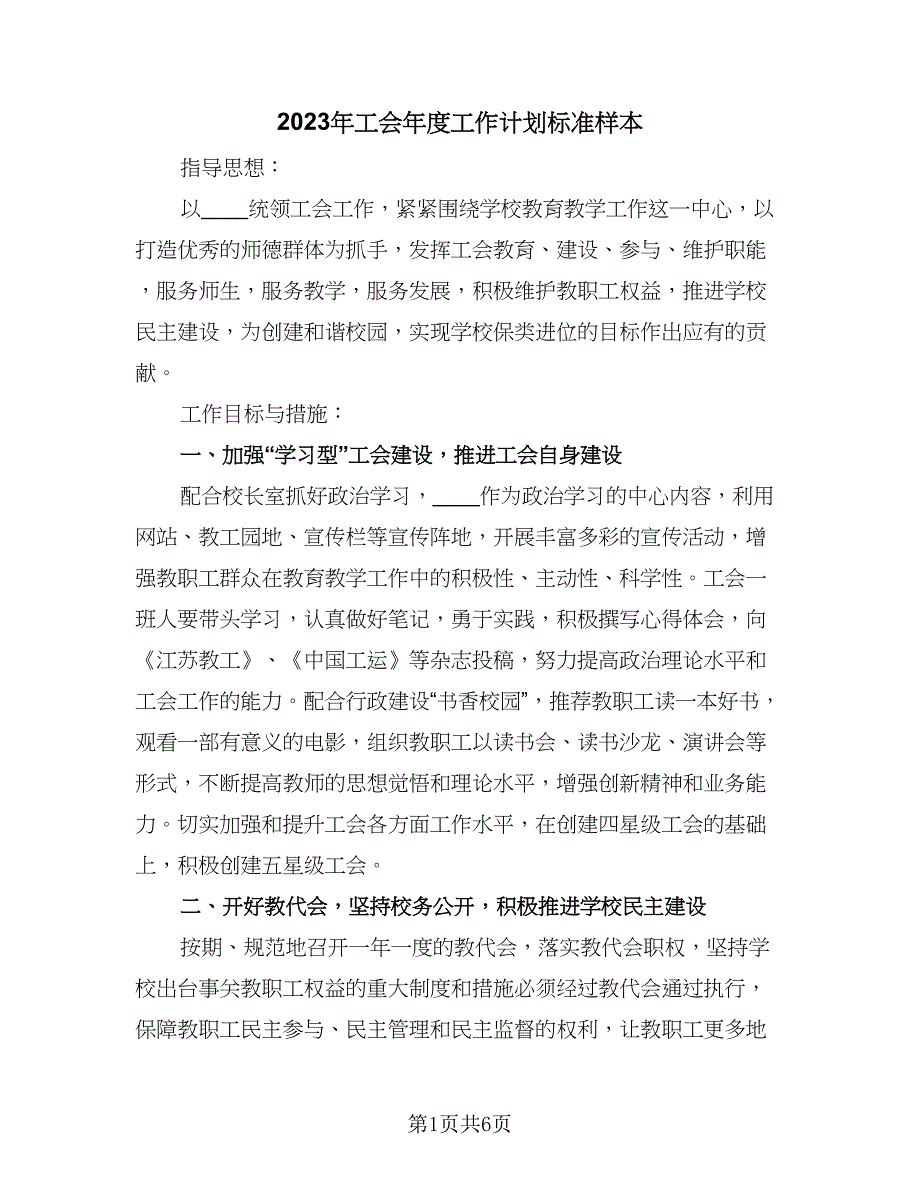 2023年工会年度工作计划标准样本

指导思想：

以____统领工会工作，紧紧围绕学校教育教学工作这一中心，以打造优秀的师德群体为抓手，发挥工会教育、建设、参与、维护职能，服务师生，服务教学，服务发展，积极维护教职工权益，推进学校民主建设，为创建和谐校园，实现学校保类进位的目标作出应有的贡献。

工作目标与措施：

一、加强“学习型”工会建设，推进工会自身建设

配合校长室抓好政治学习，____作为政治学习的中心内容，利用网站、教工园地、宣传栏等宣传阵地，开展丰富多彩的宣传活动，增强教职工群众在教育教学工作中的积极性、主动性、科学性。工会一班人要带头学习，认真做好笔记，勇于实践，积极撰写心得体会，向《江苏教工》、《中国工运》等杂志投稿，努力提高政治理论水平和工会工作的能力。配合行政建设“书香校园”，推荐教职工读一本好书，观看一部有意义的电影，组织教职工以读书会、读书沙龙、演讲会等形式，不断提高教师的思想觉悟和理论水平，增强创新精神和业务能力。切实加强和提升工会各方面工作水平，在创建四星级工会的基础上，积极创建五星级工会。

二、开好教代会，坚持校务公开，积极推进学校民主建设

按期、规范地召开一年一度的教代会，落实教代会职权，坚持学校出台事关教职工权益的重大制度和措施必须经过教代会通过执行，保障教职工民主参与、民主管理和民主监督的权利，让教职工更多地

第1页共6页